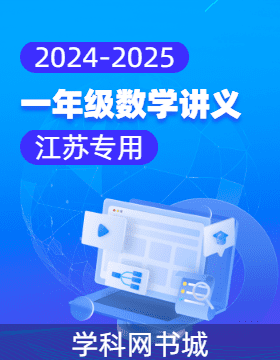 2024-2025

一年级数学讲义

江苏专用

学科网书城